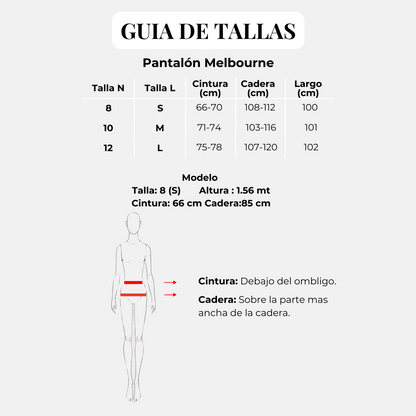 GUIA DE TALLAS

Pantalón Melbourne

| Talla N | Talla L | Cintura (cm) | Cadera (cm) | Largo (cm) |
|---|---|---|---|---|
| 8 | S | 66-70 | 108-112 | 100 |
| 10 | M | 71-74 | 103-116 | 101 |
| 12 | L | 75-78 | 107-120 | 102 |

Modelo
Talla: 8 (S) Altura : 1.56 mt
Cintura: 66 cm Cadera:85 cm

Cintura: Debajo del ombligo.

Cadera: Sobre la parte mas ancha de la cadera.